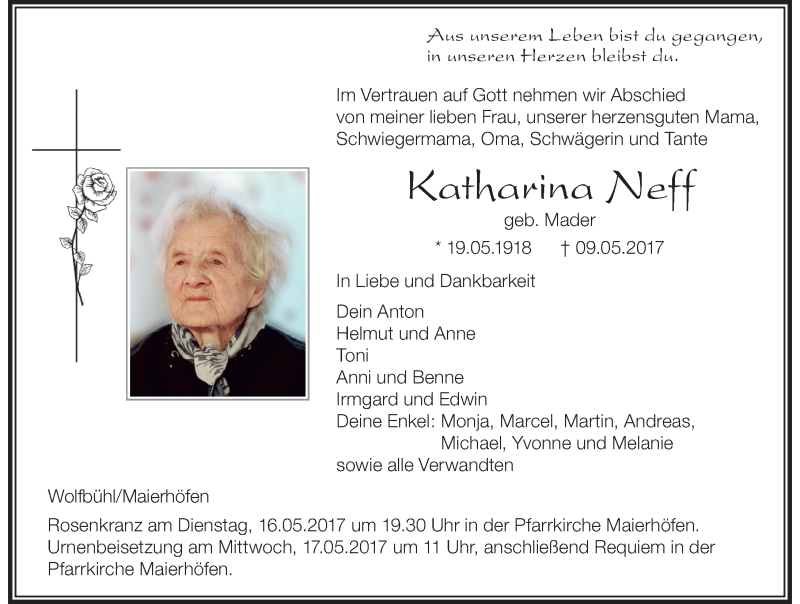 Aus unserem Leben bist du gegangen,
in unseren Herzen bleibst du.

Im Vertrauen auf Gott nehmen wir Abschied von meiner lieben Frau, unserer herzensguten Mama, Schwiegermama, Oma, Schwägerin und Tante

Katharina Neff

geb. Mader

* 19.05.1918 † 09.05.2017

In Liebe und Dankbarkeit

Dein Anton
Helmut und Anne
Toni
Anni und Benne
Irmgard und Edwin
Deine Enkel: Monja, Marcel, Martin, Andreas, Michael, Yvonne und Melanie
sowie alle Verwandten

Wolfbühl/Maierhöfen

Rosenkranz am Dienstag, 16.05.2017 um 19.30 Uhr in der Pfarrkirche Maierhöfen. Urnenbeisetzung am Mittwoch, 17.05.2017 um 11 Uhr, anschließend Requiem in der Pfarrkirche Maierhöfen.